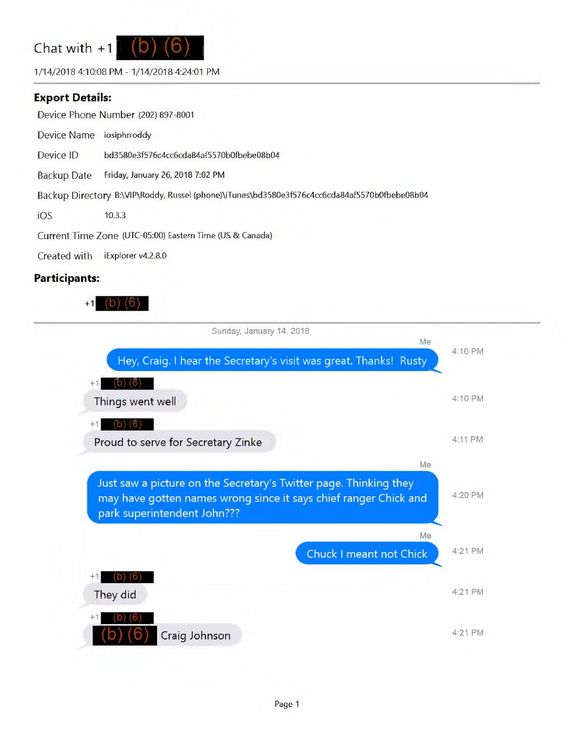 Chat with +1 (b) (6)

1/14/2018 4:10:08 PM - 1/14/2018 4:24:01 PM

Export Details:

Device Phone Number (202) 897-8001

Device Name iosiphrroddy

Device ID bd3580e3f576c4cc6cda84af5570b0fbebe08b04

Backup Date Friday, January 26, 2018 7:02 PM

Backup Directory B:\VIP\Roddy, Russel (phone)\iTunes\bd3580e3f576c4cc6cda84af5570b0fbebe08b04

iOS 10.3.3

Current Time Zone (UTC-05:00) Eastern Time (US & Canada)

Created with iExplorer v4.2.8.0

Participants:

+1 (b) (6)

Sunday, January 14, 2018

Me

Hey, Craig. I hear the Secretary's visit was great. Thanks! Rusty

4:10 PM

+1 (b) (6)

Things went well

4:10 PM

+1 (b) (6)

Proud to serve for Secretary Zinke

4:11 PM

Me

Just saw a picture on the Secretary's Twitter page. Thinking they may have gotten names wrong since it says chief ranger Chick and park superintendent John???

4:20 PM

Me

Chuck I meant not Chick

4:21 PM

+1 (b) (6)

They did

4:21 PM

+1 (b) (6)

(b) (6) Craig Johnson

4:21 PM

Page 1